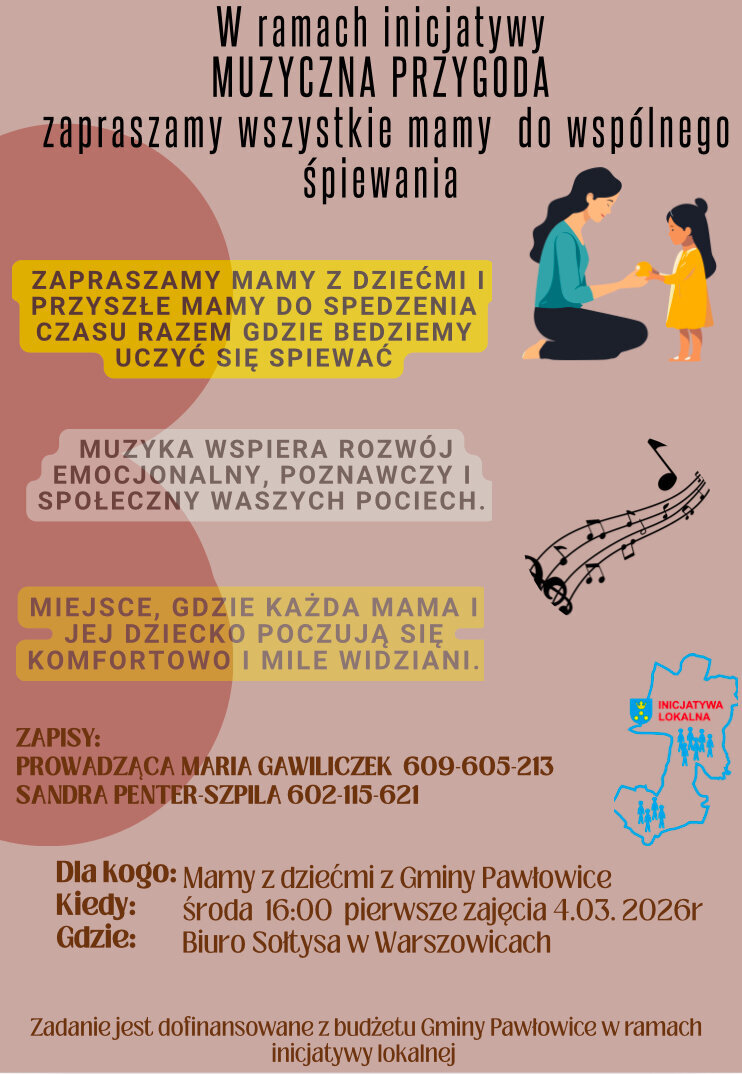 W ramach inicjatywy
MUZYCZNA PRZYGODA
zapraszamy wszystkie mamy do wspólnego śpiewania

ZAPRASZAMY MAMY Z DZIEĆMI I PRZYSZŁE MAMY DO SPEDZENIA CZASU RAZEM GDZIE BEDZIEMY UCZYĆ SIĘ SPIEWAĆ

MUZYKA WSPIERA ROZWÓJ EMOCJONALNY, POZNAWCZY I SPOŁECZNY WASZYCH POCIECH.

MIEJSCE, GDZIE KAŻDA MAMA I JEJ DZIECKO POCZUJĄ SIĘ KOMFORTOWO I MILE WIDZIANI.

INICJATYWA LOKALNA

ZAPISY:
PROWADZĄCA MARIA GAWILICZEK 609-605-213
SANDRA PENTER-SZPILA 602-115-621

Dla kogo: Mamy z dziećmi z Gminy Pawłowice
Kiedy: środa 16:00 pierwsze zajęcia 4.03. 2026r
Gdzie: Biuro Sołtysa w Warszowicach

Zadanie jest dofinansowane z budżetu Gminy Pawłowice w ramach inicjatywy lokalnej